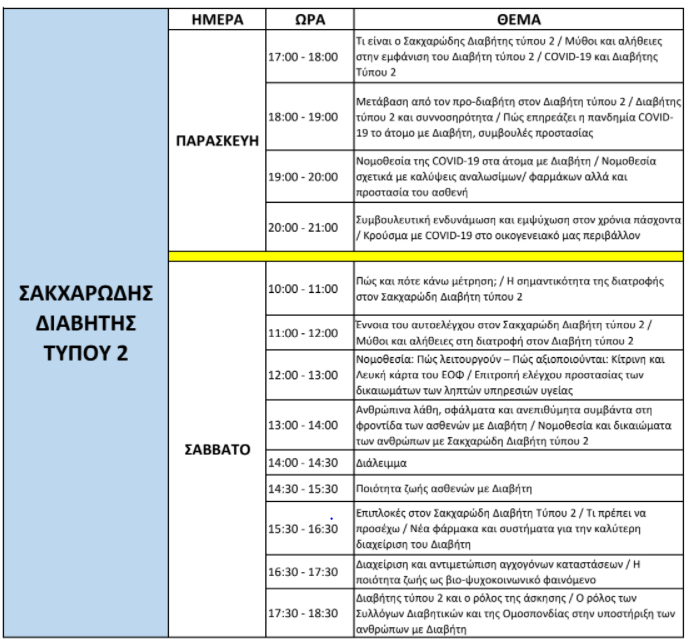 | | ΗΜΕΡΑ | ΩΡΑ | ΘΕΜΑ |
|---|---|---|---|
| ΣΑΚΧΑΡΩΔΗΣ ΔΙΑΒΗΤΗΣ ΤΥΠΟΥ 2 | ΠΑΡΑΣΚΕΥΗ | 17:00 - 18:00 | Τι είναι ο Σακχαρώδης Διαβήτης τύπου 2 / Μύθοι και αλήθειες στην εμφάνιση του Διαβήτη τύπου 2 / COVID-19 και Διαβήτης Τύπου 2 |
| | | 18:00 - 19:00 | Μετάβαση από τον προ-διαβήτη στον Διαβήτη τύπου 2 / Διαβήτης τύπου 2 και συννοσηρότητα / Πώς επηρεάζει η πανδημία COVID-19 το άτομο με Διαβήτη, συμβουλές προστασίας |
| | | 19:00 - 20:00 | Νομοθεσία της COVID-19 στα άτομα με Διαβήτη / Νομοθεσία σχετικά με καλύψεις αναλωσίμων/ φαρμάκων αλλά και προστασία του ασθενή |
| | | 20:00 - 21:00 | Συμβουλευτική ενδυνάμωση και εμψύχωση στον χρόνια πάσχοντα / Κρούσμα με COVID-19 στο οικογενειακό μας περιβάλλον |
| | ΣΑΒΒΑΤΟ | 10:00 - 11:00 | Πώς και πότε κάνω μέτρηση; / Η σημαντικότητα της διατροφής στον Σακχαρώδη Διαβήτη τύπου 2 |
| | | 11:00 - 12:00 | Έννοια του αυτοελέγχου στον Σακχαρώδη Διαβήτη τύπου 2 / Μύθοι και αλήθειες στη διατροφή στον Διαβήτη τύπου 2 |
| | | 12:00 - 13:00 | Νομοθεσία: Πώς λειτουργούν – Πώς αξιοποιούνται: Κίτρινη και Λευκή κάρτα του ΕΟΦ / Επιτροπή ελέγχου προστασίας των δικαιωμάτων των ληπτών υπηρεσιών υγείας |
| | | 13:00 - 14:00 | Ανθρώπινα λάθη, σφάλματα και ανεπιθύμητα συμβάντα στη φροντίδα των ασθενών με Διαβήτη / Νομοθεσία και δικαιώματα των ανθρώπων με Σακχαρώδη Διαβήτη τύπου 2 |
| | | 14:00 - 14:30 | Διάλειμμα |
| | | 14:30 - 15:30 | Ποιότητα ζωής ασθενών με Διαβήτη |
| | | 15:30 - 16:30 | Επιπλοκές στον Σακχαρώδη Διαβήτη Τύπου 2 / Τι πρέπει να προσέχω / Νέα φάρμακα και συστήματα για την καλύτερη διαχείριση του Διαβήτη |
| | | 16:30 - 17:30 | Διαχείριση και αντιμετώπιση αγχογόνων καταστάσεων / Η ποιότητα ζωής ως βιο-ψυχοκοινωνικό φαινόμενο |
| | | 17:30 - 18:30 | Διαβήτης τύπου 2 και ο ρόλος της άσκησης / Ο ρόλος των Συλλόγων Διαβητικών και της Ομοσπονδίας στην υποστήριξη των ανθρώπων με Διαβήτη |